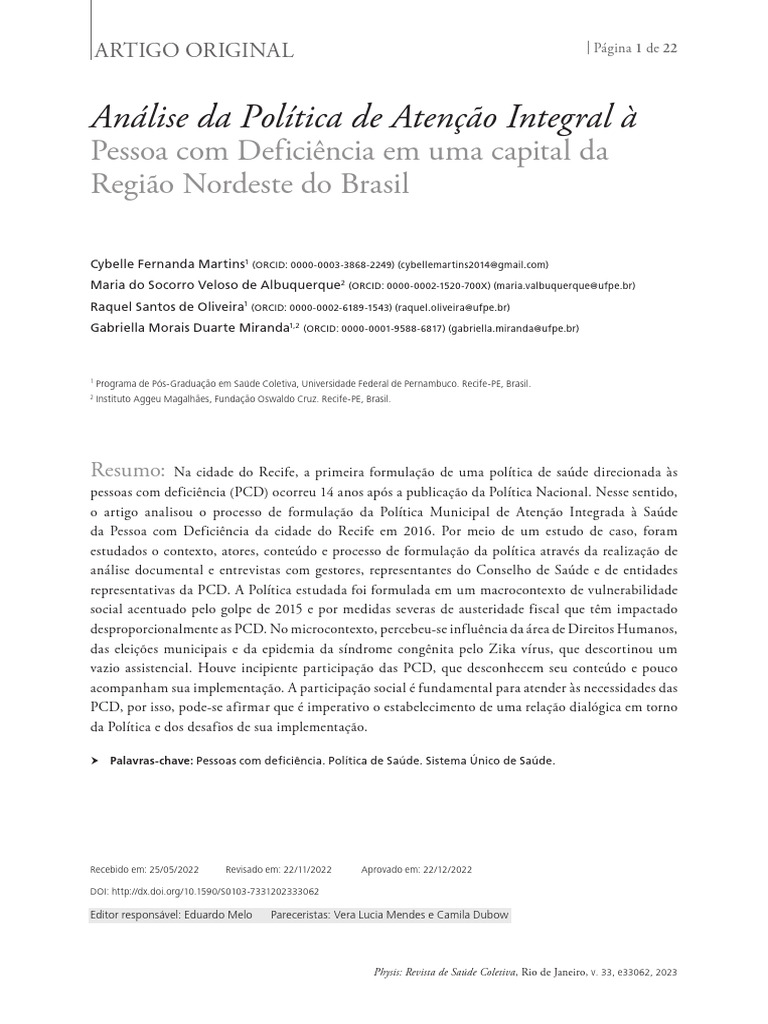 ARTIGO ORIGINAL

| Página 1 de 22

Análise da Política de Atenção Integral à Pessoa com Deficiência em uma capital da Região Nordeste do Brasil

Cybelle Fernanda Martins$^1$ (ORCID: 0000-0003-3868-2249) (cybellemartins2014@gmail.com)
Maria do Socorro Veloso de Albuquerque$^2$ (ORCID: 0000-0002-1520-700X) (maria.valbuquerque@ufpe.br)
Raquel Santos de Oliveira$^1$ (ORCID: 0000-0002-6189-1543) (raquel.oliveira@ufpe.br)
Gabriella Morais Duarte Miranda$^{1,2}$ (ORCID: 0000-0001-9588-6817) (gabriella.miranda@ufpe.br)

$^1$ Programa de Pós-Graduação em Saúde Coletiva, Universidade Federal de Pernambuco. Recife-PE, Brasil.
$^2$ Instituto Aggeu Magalhães, Fundação Oswaldo Cruz. Recife-PE, Brasil.

Resumo: Na cidade do Recife, a primeira formulação de uma política de saúde direcionada às pessoas com deficiência (PCD) ocorreu 14 anos após a publicação da Política Nacional. Nesse sentido, o artigo analisou o processo de formulação da Política Municipal de Atenção Integrada à Saúde da Pessoa com Deficiência da cidade do Recife em 2016. Por meio de um estudo de caso, foram estudados o contexto, atores, conteúdo e processo de formulação da política através da realização de análise documental e entrevistas com gestores, representantes do Conselho de Saúde e de entidades representativas da PCD. A Política estudada foi formulada em um macrocontexto de vulnerabilidade social acentuado pelo golpe de 2015 e por medidas severas de austeridade fiscal que têm impactado desproporcionalmente as PCD. No microcontexto, percebeu-se influência da área de Direitos Humanos, das eleições municipais e da epidemia da síndrome congênita pelo Zika vírus, que descortinou um vazio assistencial. Houve incipiente participação das PCD, que desconhecem seu conteúdo e pouco acompanham sua implementação. A participação social é fundamental para atender às necessidades das PCD, por isso, pode-se afirmar que é imperativo o estabelecimento de uma relação dialógica em torno da Política e dos desafios de sua implementação.

➤ Palavras-chave: Pessoas com deficiência. Política de Saúde. Sistema Único de Saúde.

Recebido em: 25/05/2022 Revisado em: 22/11/2022 Aprovado em: 22/12/2022
DOI: http://dx.doi.org/10.1590/S0103-7331202333062
Editor responsável: Eduardo Melo Pareceristas: Vera Lucia Mendes e Camila Dubow

Physis: Revista de Saúde Coletiva, Rio de Janeiro, v. 33, e33062, 2023